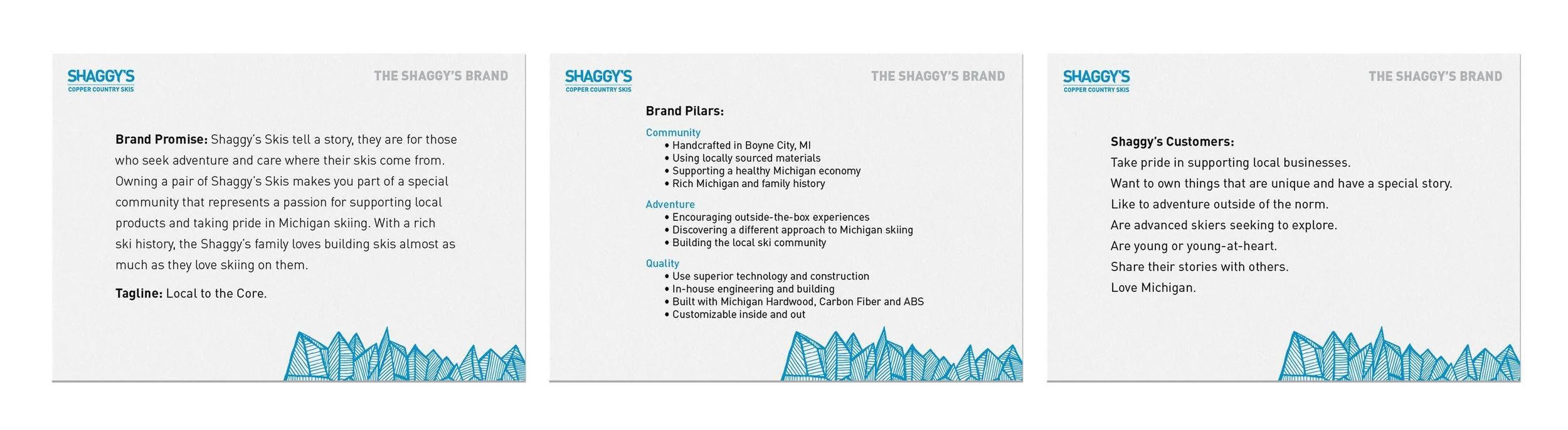 SHAGGY'S
COPPER COUNTRY SKIS

THE SHAGGY'S BRAND

Brand Promise: Shaggy's Skis tell a story, they are for those who seek adventure and care where their skis come from. Owning a pair of Shaggy's Skis makes you part of a special community that represents a passion for supporting local products and taking pride in Michigan skiing. With a rich ski history, the Shaggy's family loves building skis almost as much as they love skiing on them.

Tagline: Local to the Core.

SHAGGY'S
COPPER COUNTRY SKIS

THE SHAGGY'S BRAND

Brand Pilars:

Community
• Handcrafted in Boyne City, MI
• Using locally sourced materials
• Supporting a healthy Michigan economy
• Rich Michigan and family history

Adventure
• Encouraging outside-the-box experiences
• Discovering a different approach to Michigan skiing
• Building the local ski community

Quality
• Use superior technology and construction
• In-house engineering and building
• Built with Michigan Hardwood, Carbon Fiber and ABS
• Customizable inside and out

SHAGGY'S
COPPER COUNTRY SKIS

THE SHAGGY'S BRAND

Shaggy's Customers:
Take pride in supporting local businesses.
Want to own things that are unique and have a special story.
Like to adventure outside of the norm.
Are advanced skiers seeking to explore.
Are young or young-at-heart.
Share their stories with others.
Love Michigan.